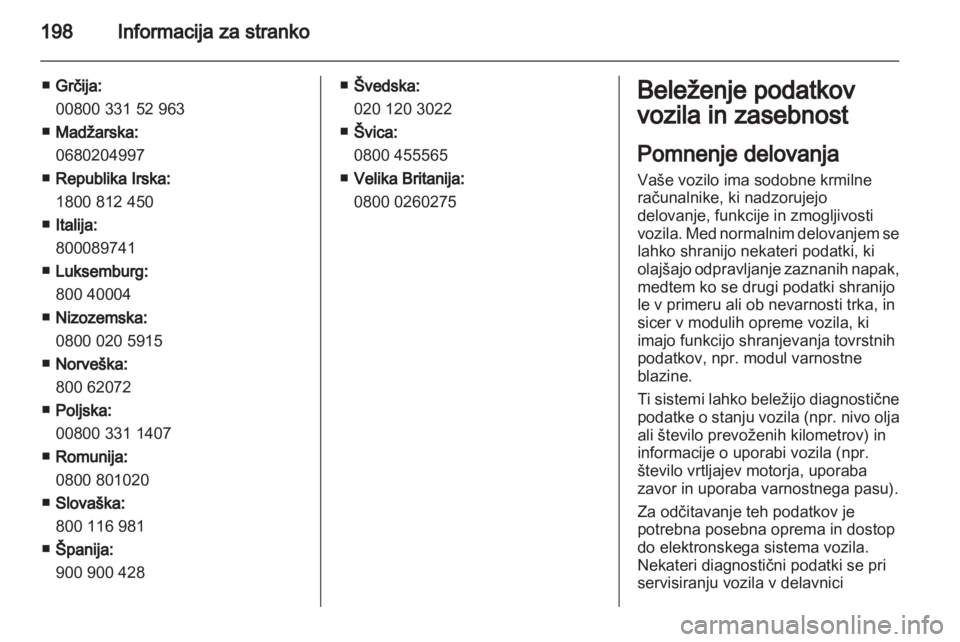 198 Informacija za stranko

■ Grčija:
00800 331 52 963
■ Madžarska:
0680204997
■ Republika Irska:
1800 812 450
■ Italija:
800089741
■ Luksemburg:
800 40004
■ Nizozemska:
0800 020 5915
■ Norveška:
800 62072
■ Poljska:
00800 331 1407
■ Romunija:
0800 801020
■ Slovaška:
800 116 981
■ Španija:
900 900 428

■ Švedska:
020 120 3022
■ Švica:
0800 455565
■ Velika Britanija:
0800 0260275

Beleženje podatkov vozila in zasebnost

Pomnenje delovanja

Vaše vozilo ima sodobne krmilne računalnike, ki nadzorujejo delovanje, funkcije in zmogljivosti vozila. Med normalnim delovanjem se lahko shranijo nekateri podatki, ki olajšajo odpravljanje zaznanih napak, medtem ko se drugi podatki shranijo le v primeru ali ob nevarnosti trka, in sicer v modulih opreme vozila, ki imajo funkcijo shranjevanja tovrstnih podatkov, npr. modul varnostne blazine.

Ti sistemi lahko beležijo diagnostične podatke o stanju vozila (npr. nivo olja ali število prevoženih kilometrov) in informacije o uporabi vozila (npr. število vrtljajev motorja, uporaba zavor in uporaba varnostnega pasu).

Za odčitavanje teh podatkov je potrebna posebna oprema in dostop do elektronskega sistema vozila. Nekateri diagnostični podatki se pri servisiranju vozila v delavnici

carmanualsonline.info